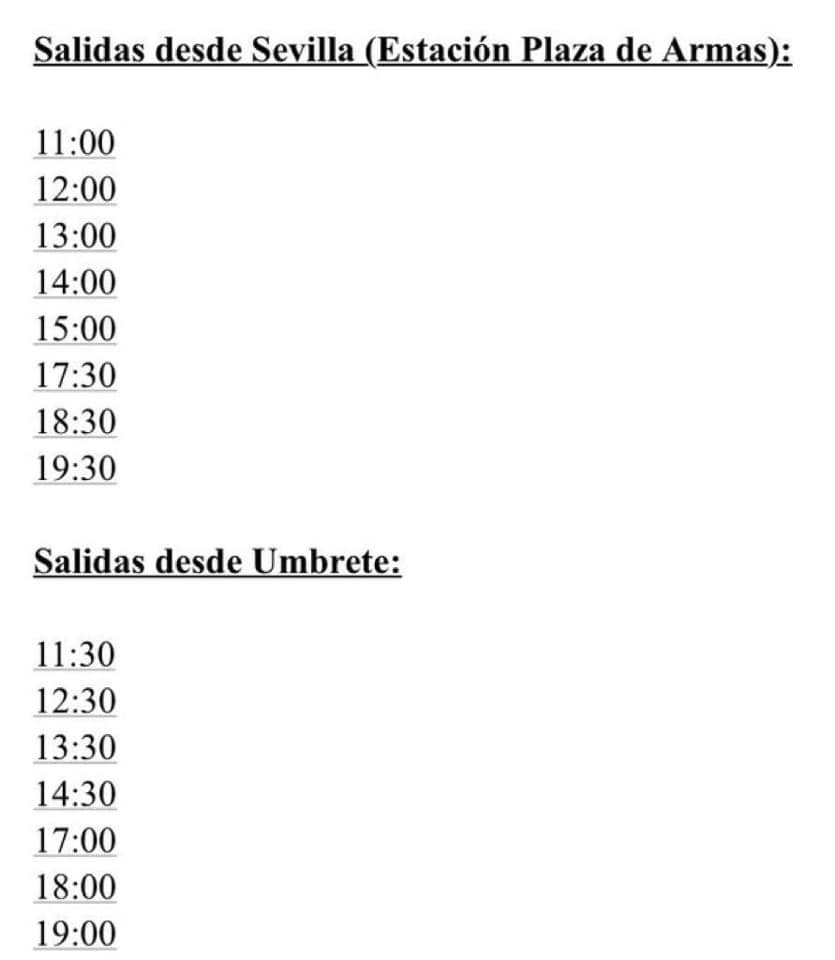 Salidas desde Sevilla (Estación Plaza de Armas):

11:00
12:00
13:00
14:00
15:00
17:30
18:30
19:30

Salidas desde Umbrete:

11:30
12:30
13:30
14:30
17:00
18:00
19:00